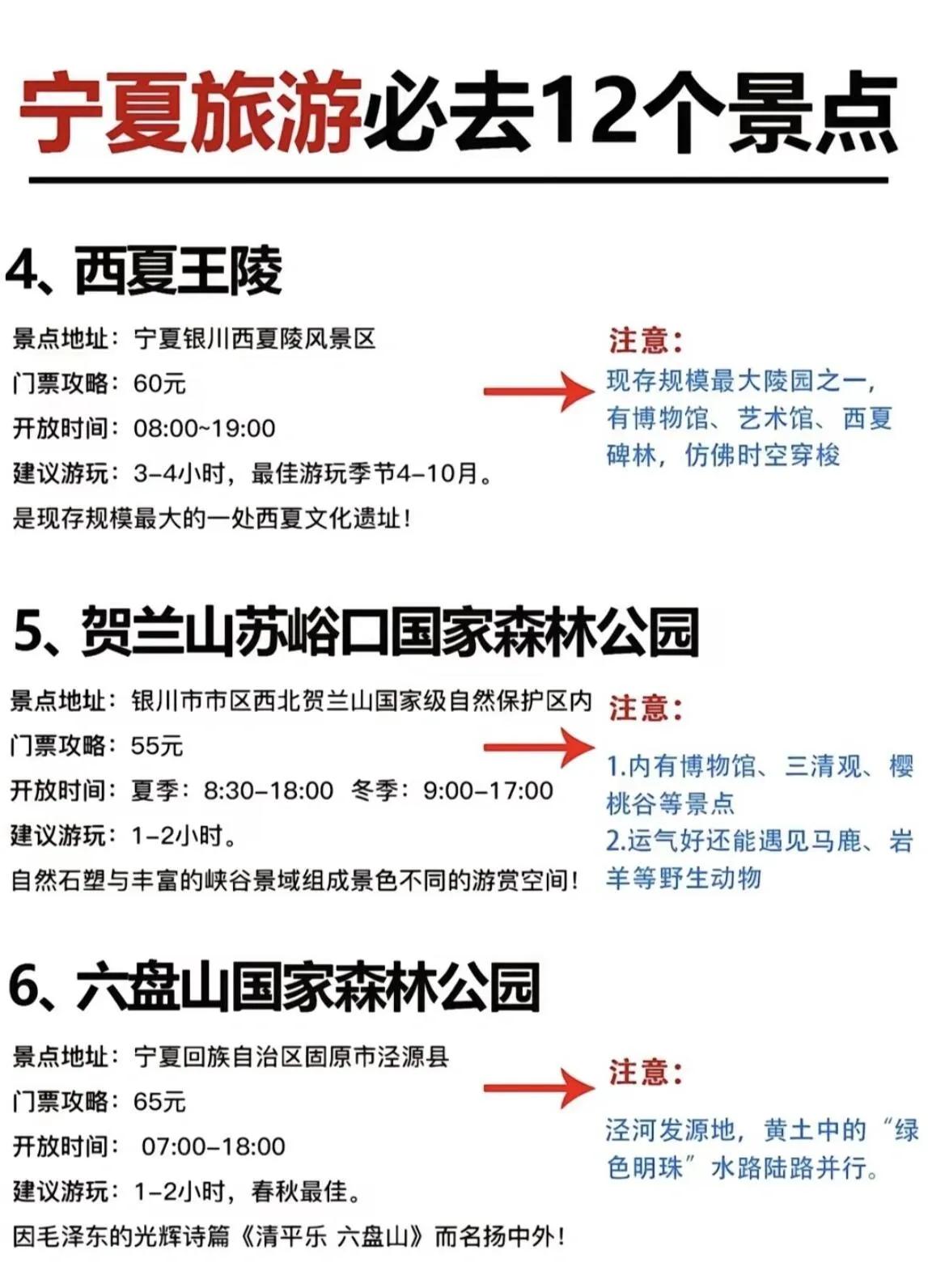 宁夏旅游必去12个景点

4、西夏王陵

景点地址：宁夏银川西夏陵风景区
门票攻略：60元
开放时间：08:00~19:00
建议游玩：3-4小时，最佳游玩季节4-10月。
是现存规模最大的一处西夏文化遗址！

注意：
现存规模最大陵园之一，有博物馆、艺术馆、西夏碑林，仿佛时空穿梭

5、贺兰山苏峪口国家森林公园

景点地址：银川市市区西北贺兰山国家级自然保护区内
门票攻略：55元
开放时间：夏季：8:30-18:00 冬季：9:00-17:00
建议游玩：1-2小时。
自然石塑与丰富的峡谷景域组成景色不同的游赏空间！

注意：
1.内有博物馆、三清观、樱桃谷等景点
2.运气好还能遇见马鹿、岩羊等野生动物

6、六盘山国家森林公园

景点地址：宁夏回族自治区固原市泾源县
门票攻略：65元
开放时间：07:00-18:00
建议游玩：1-2小时，春秋最佳。
因毛泽东的光辉诗篇《清平乐 六盘山》而名扬中外！

注意：
泾河发源地，黄土中的“绿色明珠”水路陆路并行。